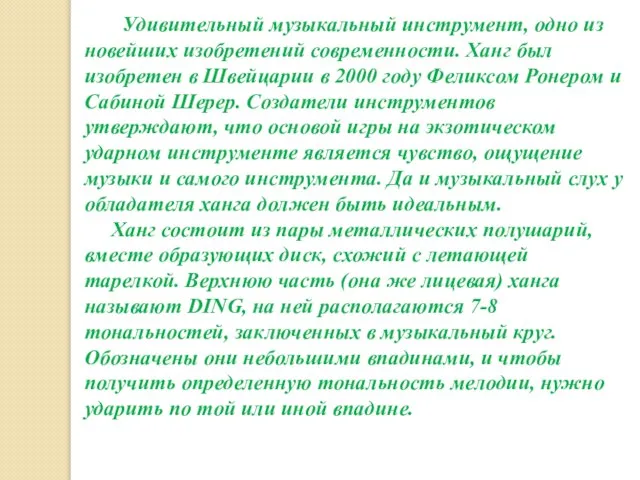 Удивительный музыкальный инструмент, одно из новейших изобретений современности. Ханг был изобретен в Швейцарии в 2000 году Феликсом Ронером и Сабиной Шерер. Создатели инструментов утверждают, что основой игры на экзотическом ударном инструменте является чувство, ощущение музыки и самого инструмента. Да и музыкальный слух у обладателя ханга должен быть идеальным.

Ханг состоит из пары металлических полушарий, вместе образующих диск, схожий с летающей тарелкой. Верхнюю часть (она же лицевая) ханга называют DING, на ней располагаются 7-8 тональностей, заключенных в музыкальный круг. Обозначены они небольшими впадинами, и чтобы получить определенную тональность мелодии, нужно ударить по той или иной впадине.